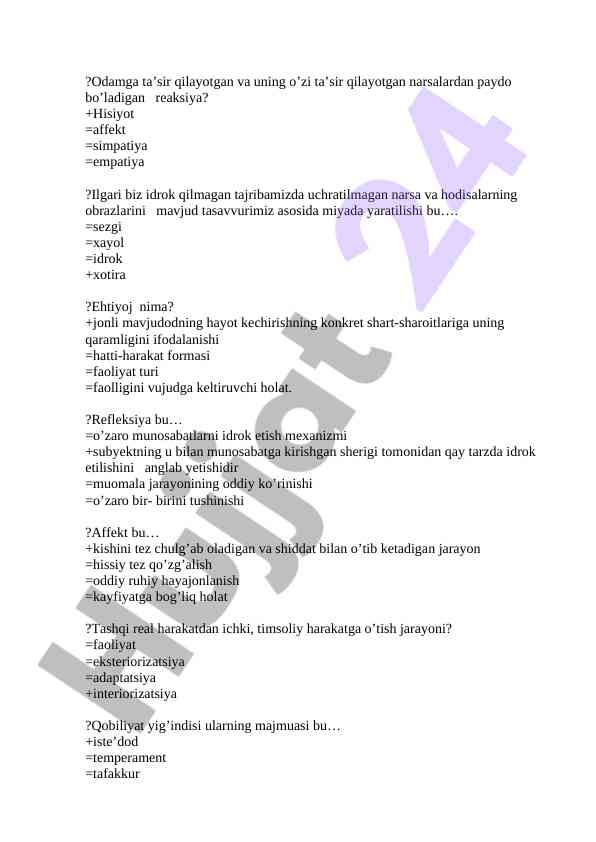 ?Odamga ta’sir qilayotgan va uning o’zi ta’sir qilayotgan narsalardan paydo bo’ladigan reaksiya?
+Hisiyot
=affekt
=simpatiya
=empatiya

?Ilgari biz idrok qilmagan tajribamizda uchratilmagan narsa va hodisalarning obrazlarini mavjud tasavvurimiz asosida miyada yaratilishi bu….
=sezgi
=xayol
=idrok
+xotira

?Ehtiyoj nima?
+jonli mavjudodning hayot kechirishning konkret shart-sharoitlariga uning qaramligini ifodalanishi
=hatti-harakat formasi
=faoliyat turi
=faolligini vujudga keltiruvchi holat.

?Refleksiya bu…
=o’zaro munosabatlarni idrok etish mexanizmi
+subyektning u bilan munosabatga kirishgan sherigi tomonidan qay tarzda idrok etilishini anglab yetishidir
=muomala jarayonining oddiy ko’rinishi
=o’zaro bir- birini tushinishi

?Affekt bu…
+kishini tez chulg’ab oladigan va shiddat bilan o’tib ketadigan jarayon
=hissiy tez qo’zg’alish
=oddiy ruhiy hayajonlanish
=kayfiyatga bog’liq holat

?Tashqi real harakatdan ichki, timsoliy harakatga o’tish jarayoni?
=faoliyat
=eksteriorizatsiya
=adaptatsiya
+interiorizatsiya

?Qobiliyat yig’indisi ularning majmuasi bu…
+iste’dod
=temperament
=tafakkur

Hujjat 24